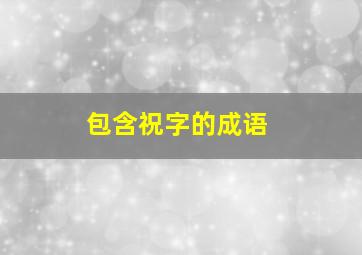 包含祝字的成语